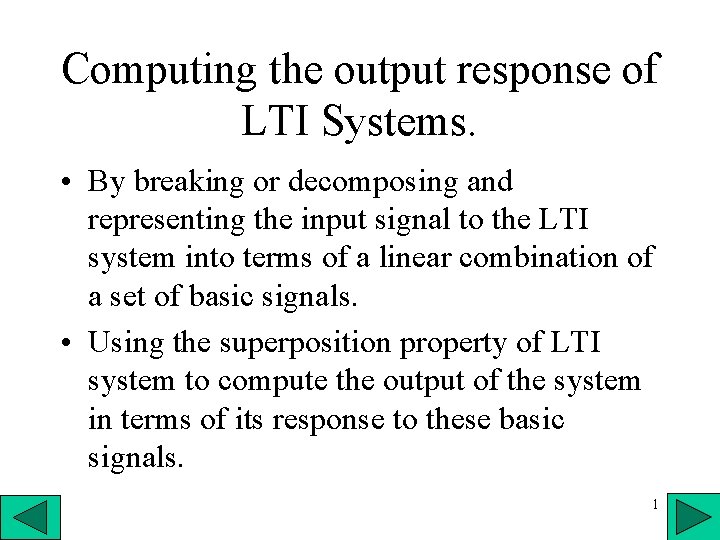 Computing the output response of LTI Systems.

• By breaking or decomposing and representing the input signal to the LTI system into terms of a linear combination of a set of basic signals.

• Using the superposition property of LTI system to compute the output of the system in terms of its response to these basic signals.

1